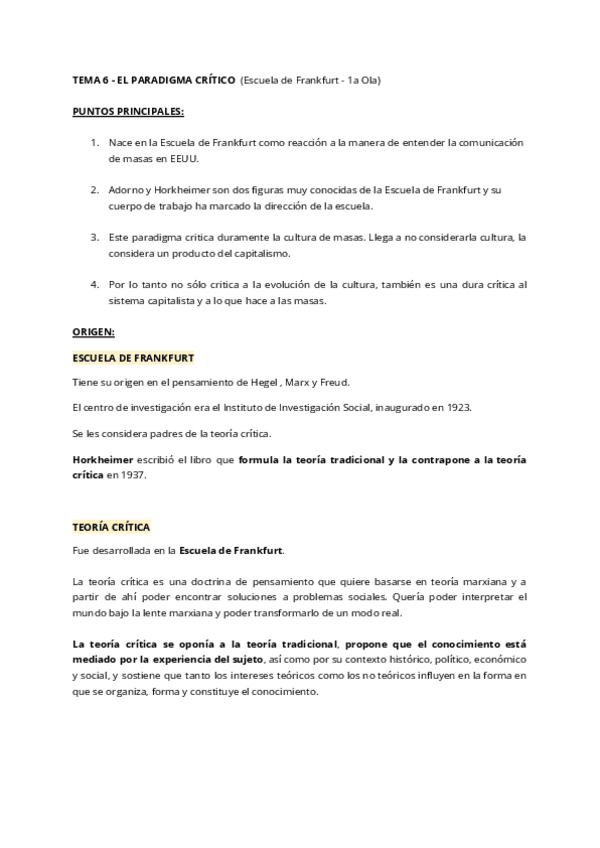 TEMA 6 - EL PARADIGMA CRÍTICO (Escuela de Frankfurt - 1a Ola)

PUNTOS PRINCIPALES:

1. Nace en la Escuela de Frankfurt como reacción a la manera de entender la comunicación de masas en EEUU.

2. Adorno y Horkheimer son dos figuras muy conocidas de la Escuela de Frankfurt y su cuerpo de trabajo ha marcado la dirección de la escuela.

3. Este paradigma critica duramente la cultura de masas. Llega a no considerarla cultura, la considera un producto del capitalismo.

4. Por lo tanto no sólo critica a la evolución de la cultura, también es una dura crítica al sistema capitalista y a lo que hace a las masas.

ORIGEN:

ESCUELA DE FRANKFURT

Tiene su origen en el pensamiento de Hegel , Marx y Freud.

El centro de investigación era el Instituto de Investigación Social, inaugurado en 1923.

Se les considera padres de la teoría crítica.

Horkheimer escribió el libro que formula la teoría tradicional y la contrapone a la teoría crítica en 1937.

TEORÍA CRÍTICA

Fue desarrollada en la Escuela de Frankfurt.

La teoría crítica es una doctrina de pensamiento que quiere basarse en teoría marxiana y a partir de ahí poder encontrar soluciones a problemas sociales. Quería poder interpretar el mundo bajo la lente marxiana y poder transformarlo de un modo real.

La teoría crítica se oponía a la teoría tradicional, propone que el conocimiento está mediado por la experiencia del sujeto, así como por su contexto histórico, político, económico y social, y sostiene que tanto los intereses teóricos como los no teóricos influyen en la forma en que se organiza, forma y constituye el conocimiento.